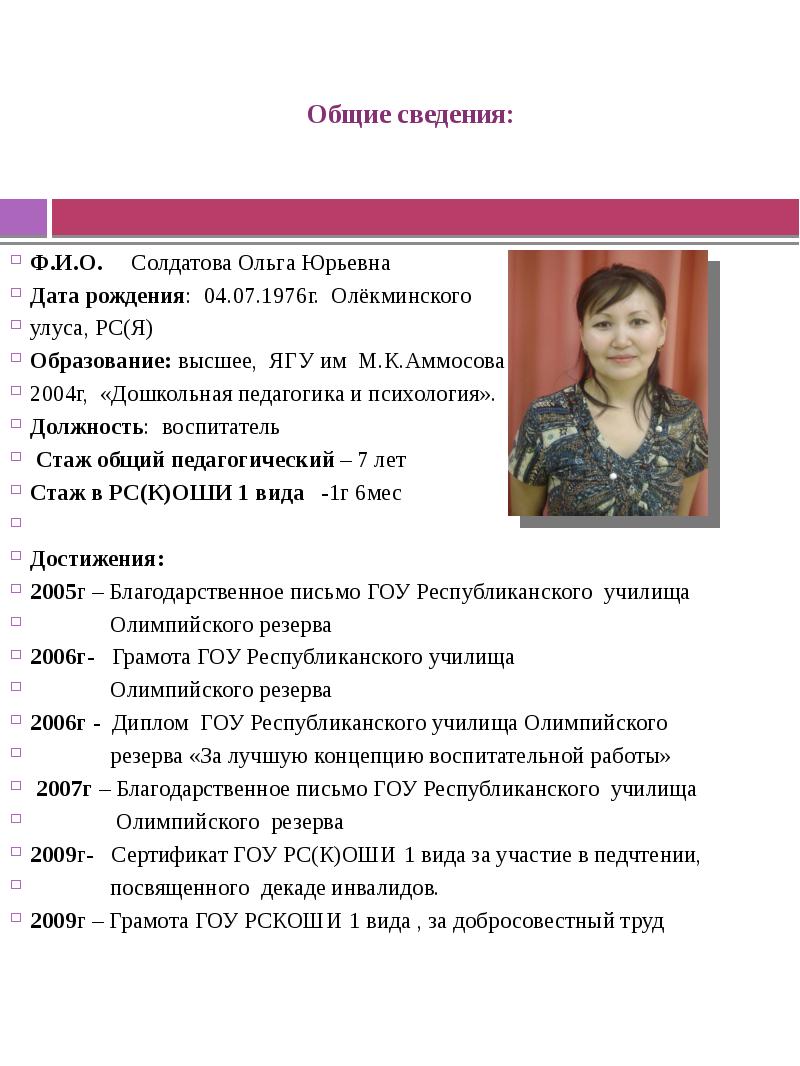 Общие сведения:

Ф.И.О. Солдатова Ольга Юрьевна
Дата рождения: 04.07.1976г. Олёкминского
улуса, РС(Я)
Образование: высшее, ЯГУ им М.К.Аммосова
2004г, «Дошкольная педагогика и психология».
Должность: воспитатель
Стаж общий педагогический – 7 лет
Стаж в РС(К)ОШИ 1 вида -1г 6мес

Достижения:
2005г – Благодарственное письмо ГОУ Республиканского училища
Олимпийского резерва
2006г- Грамота ГОУ Республиканского училища
Олимпийского резерва
2006г - Диплом ГОУ Республиканского училища Олимпийского
резерва «За лучшую концепцию воспитательной работы»
2007г – Благодарственное письмо ГОУ Республиканского училища
Олимпийского резерва
2009г- Сертификат ГОУ РС(К)ОШИ 1 вида за участие в педчтении,
посвященного декаде инвалидов.
2009г – Грамота ГОУ РСКОШИ 1 вида , за добросовестный труд